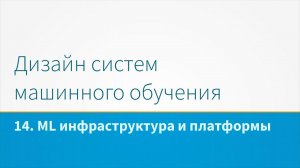 Дизайн систем машинного обучения

14. ML инфраструктура и платформы